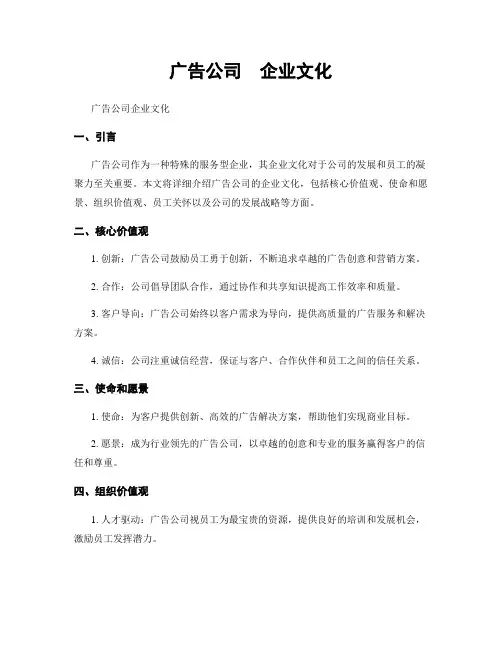 广告公司　企业文化

广告公司企业文化

一、引言

广告公司作为一种特殊的服务型企业，其企业文化对于公司的发展和员工的凝聚力至关重要。本文将详细介绍广告公司的企业文化，包括核心价值观、使命和愿景、组织价值观、员工关怀以及公司的发展战略等方面。

二、核心价值观

1. 创新：广告公司鼓励员工勇于创新，不断追求卓越的广告创意和营销方案。

2. 合作：公司倡导团队合作，通过协作和共享知识提高工作效率和质量。

3. 客户导向：广告公司始终以客户需求为导向，提供高质量的广告服务和解决方案。

4. 诚信：公司注重诚信经营，保证与客户、合作伙伴和员工之间的信任关系。

三、使命和愿景

1. 使命：为客户提供创新、高效的广告解决方案，帮助他们实现商业目标。

2. 愿景：成为行业领先的广告公司，以卓越的创意和专业的服务赢得客户的信任和尊重。

四、组织价值观

1. 人才驱动：广告公司视员工为最宝贵的资源，提供良好的培训和发展机会，激励员工发挥潜力。